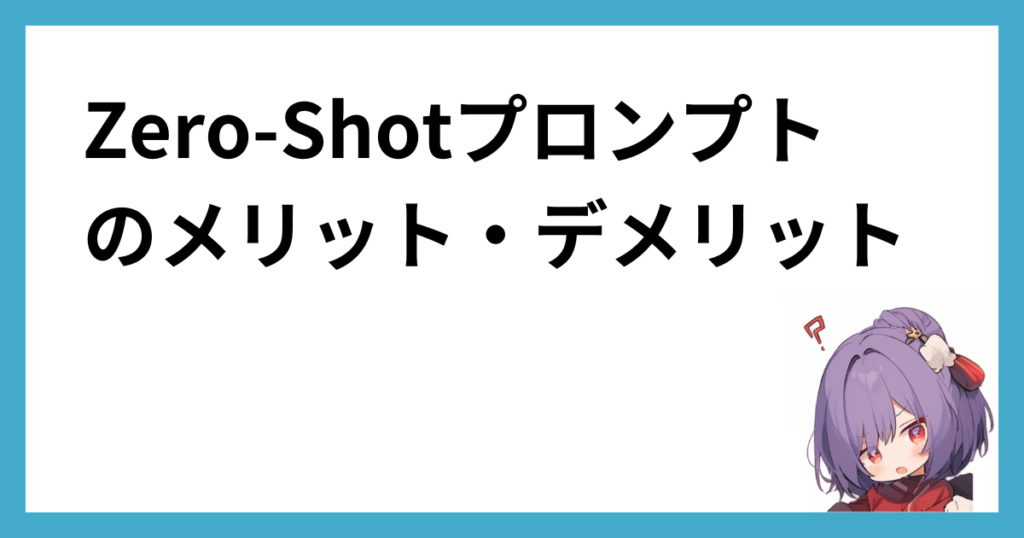 Zero-Shotプロンプトのメリット・デメリット

?